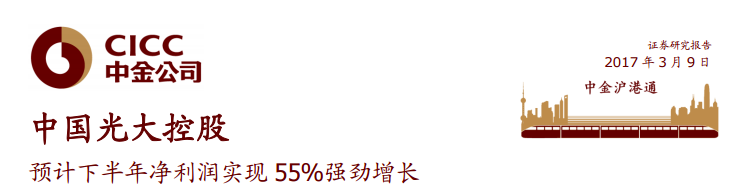 CICC
中金公司

证券研究报告
2017 年 3 月 9 日

中金沪港通

中国光大控股

预计下半年净利润实现 55%强劲增长